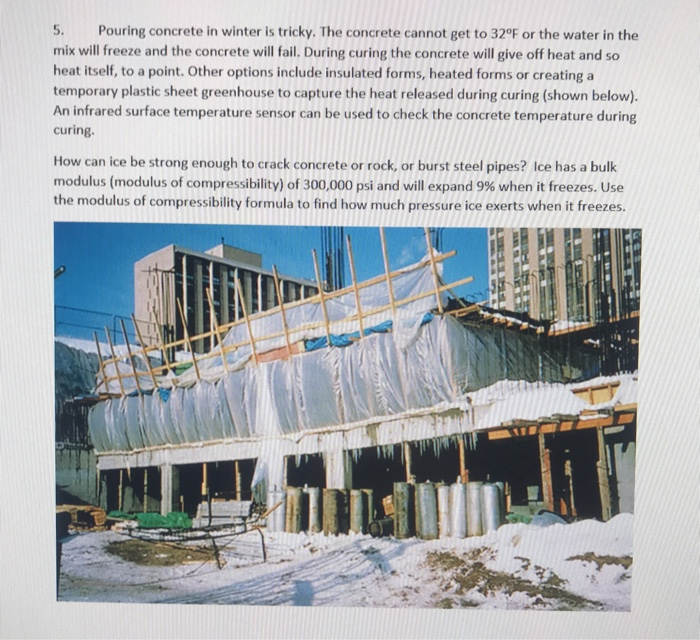 5. Pouring concrete in winter is tricky. The concrete cannot get to 32ºF or the water in the mix will freeze and the concrete will fail. During curing the concrete will give off heat and so heat itself, to a point. Other options include insulated forms, heated forms or creating a temporary plastic sheet greenhouse to capture the heat released during curing (shown below). An infrared surface temperature sensor can be used to check the concrete temperature during curing.

How can ice be strong enough to crack concrete or rock, or burst steel pipes? Ice has a bulk modulus (modulus of compressibility) of 300,000 psi and will expand 9% when it freezes. Use the modulus of compressibility formula to find how much pressure ice exerts when it freezes.